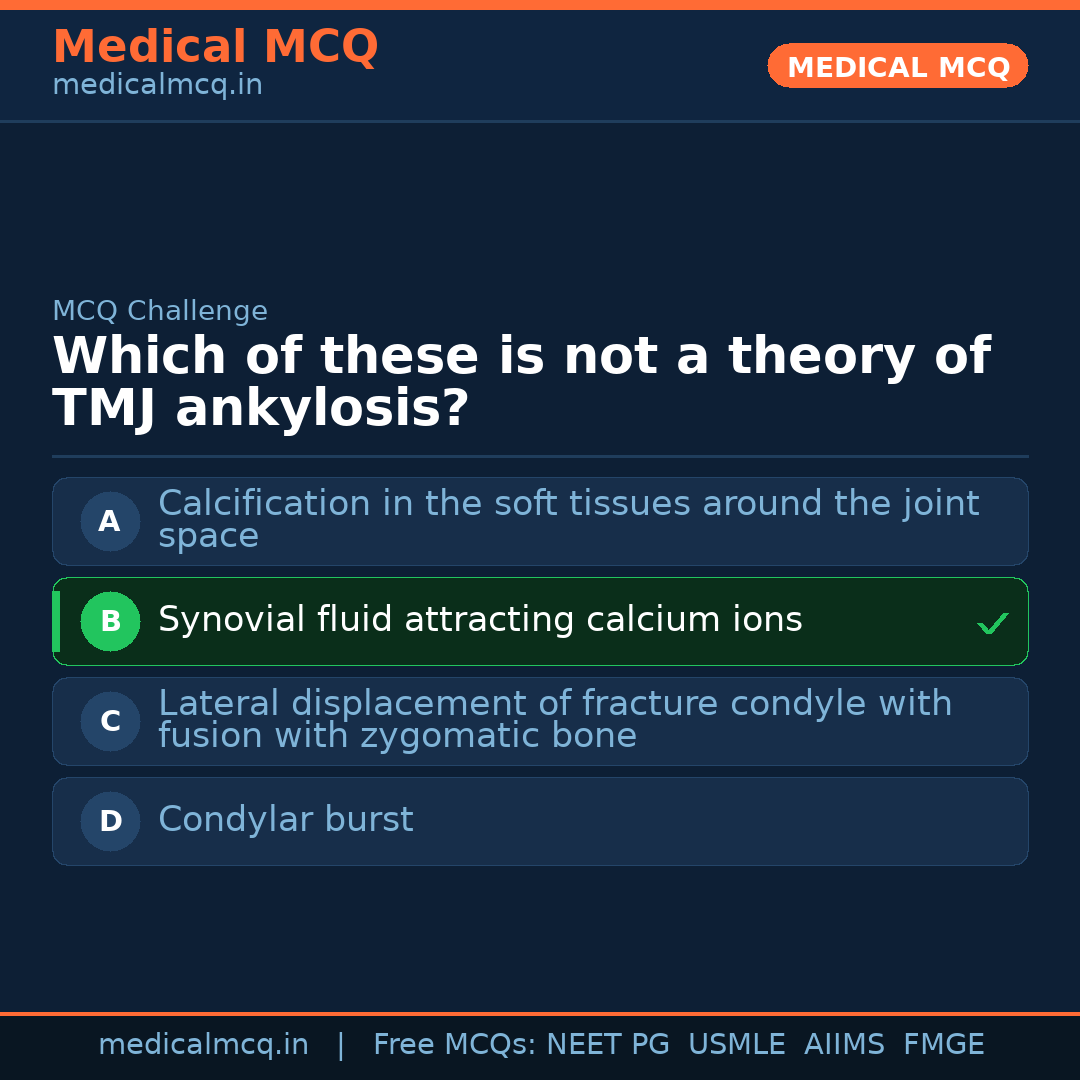 Medical MCQ
medicalmcq.in

MEDICAL MCQ

MCQ Challenge

Which of these is not a theory of TMJ ankylosis?

A Calcification in the soft tissues around the joint space

B Synovial fluid attracting calcium ions ✓

C Lateral displacement of fracture condyle with fusion with zygomatic bone

D Condylar burst

medicalmcq.in | Free MCQs: NEET PG USMLE AIIMS FMGE